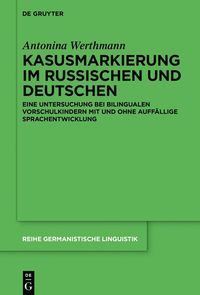 DE GRUYTER

Antonina Werthmann

KASUSMARKIERUNG IM RUSSISCHEN UND DEUTSCHEN

EINE UNTERSUCHUNG BEI BILINGUALEN VORSCHULKINDERN MIT UND OHNE AUFFÄLLIGE SPRACHENTWICKLUNG

REIHE GERMANISTISCHE LINGUISTIK

DE
G